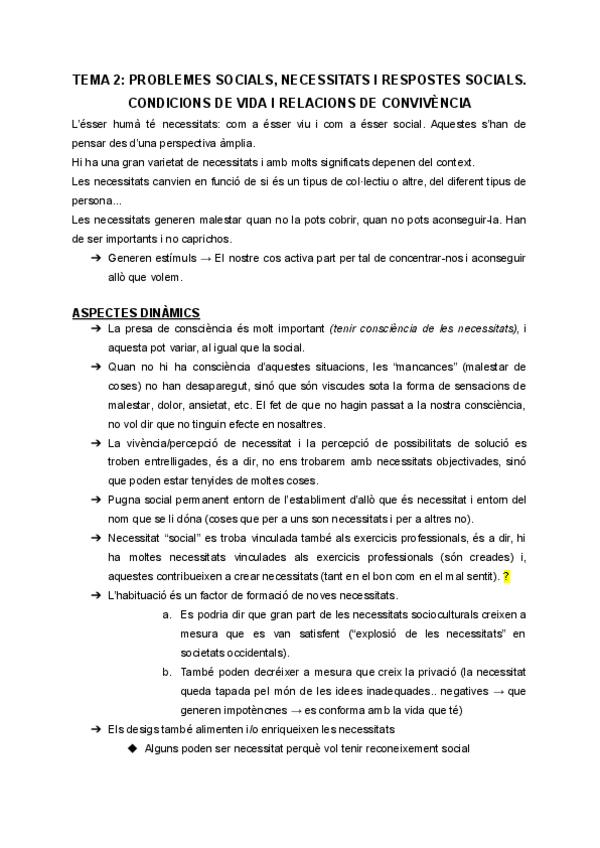 TEMA 2: PROBLEMES SOCIALS, NECESSITATS I RESPOSTES SOCIALS. CONDICIONS DE VIDA I RELACIONS DE CONVIVÈNCIA

L'ésser humà té necessitats: com a ésser viu i com a ésser social. Aquestes s'han de pensar des d'una perspectiva àmplia.

Hi ha una gran varietat de necessitats i amb molts significats depenen del context.

Les necessitats canvien en funció de si és un tipus de col·lectiu o altre, del diferent tipus de persona...

Les necessitats generen malestar quan no la pots cobrir, quan no pots aconseguir-la. Han de ser importants i no caprichos.

➔ Generen estímuls → El nostre cos activa part per tal de concentrar-nos i aconseguir allò que volem.

ASPECTES DINÀMICS

➔ La presa de consciència és molt important (tenir consciència de les necessitats), i aquesta pot variar, al igual que la social.

➔ Quan no hi ha consciència d'aquestes situacions, les "mancances" (malestar de coses) no han desaparegut, sinó que són viscudes sota la forma de sensacions de malestar, dolor, ansietat, etc. El fet de que no hagin passat a la nostra consciència, no vol dir que no tinguin efecte en nosaltres.

➔ La vivència/percepció de necessitat i la percepció de possibilitats de solució es troben entrelligades, és a dir, no ens trobarem amb necessitats objectivades, sinó que poden estar tenyides de moltes coses.

➔ Pugna social permanent entorn de l'establiment d'allò que és necessitat i entorn del nom que se li dóna (coses que per a uns son necessitats i per a altres no).

➔ Necessitat "social" es troba vinculada també als exercicis professionals, és a dir, hi ha moltes necessitats vinculades als exercicis professionals (són creades) i, aquestes contribueixen a crear necessitats (tant en el bon com en el mal sentit). ?

➔ L'habituació és un factor de formació de noves necessitats.

a. Es podria dir que gran part de les necessitats socioculturals creixen a mesura que es van satisfent ("explosió de les necessitats" en societats occidentals).

b. També poden decréixer a mesura que creix la privació (la necessitat queda tapada pel món de les idees inadequades.. negatives → que generen impotèncnes → es conforma amb la vida que té)

➔ Els desigs també alimenten i/o enriqueixen les necessitats

◆ Alguns poden ser necessitat perquè vol tenir reconeixement social